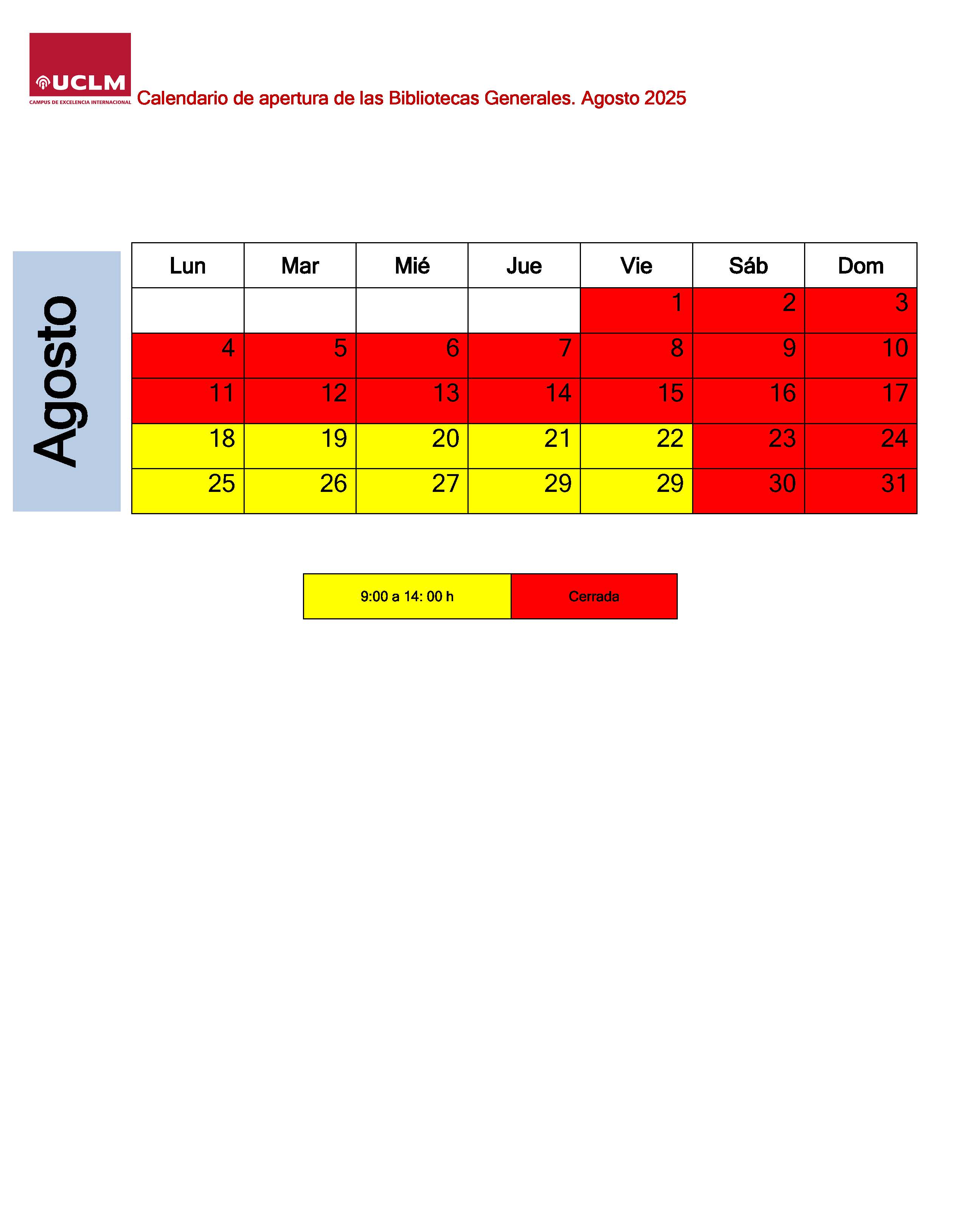 UCLM
CAMPUS DE EXCELENCIA INTERNACIONAL

Calendario de apertura de las Bibliotecas Generales. Agosto 2025

Agosto

| Lun | Mar | Mié | Jue | Vie | Sáb | Dom |
|---|---|---|---|---|---|---|
| | | | | 1 | 2 | 3 |
| 4 | 5 | 6 | 7 | 8 | 9 | 10 |
| 11 | 12 | 13 | 14 | 15 | 16 | 17 |
| 18 | 19 | 20 | 21 | 22 | 23 | 24 |
| 25 | 26 | 27 | 29 | 29 | 30 | 31 |

| 9:00 a 14: 00 h | Cerrada |
|---|---|